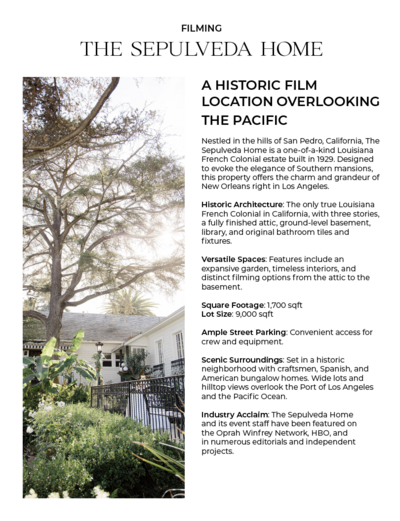 FILMING
THE SEPULVEDA HOME

A HISTORIC FILM LOCATION OVERLOOKING THE PACIFIC

Nestled in the hills of San Pedro, California, The Sepulveda Home is a one-of-a-kind Louisiana French Colonial estate built in 1929. Designed to evoke the elegance of Southern mansions, this property offers the charm and grandeur of New Orleans right in Los Angeles.

Historic Architecture: The only true Louisiana French Colonial in California, with three stories, a fully finished attic, ground-level basement, library, and original bathroom tiles and fixtures.

Versatile Spaces: Features include an expansive garden, timeless interiors, and distinct filming options from the attic to the basement.

Square Footage: 1,700 sqft
Lot Size: 9,000 sqft

Ample Street Parking: Convenient access for crew and equipment.

Scenic Surroundings: Set in a historic neighborhood with craftsmen, Spanish, and American bungalow homes. Wide lots and hilltop views overlook the Port of Los Angeles and the Pacific Ocean.

Industry Acclaim: The Sepulveda Home and its event staff have been featured on the Oprah Winfrey Network, HBO, and in numerous editorials and independent projects.